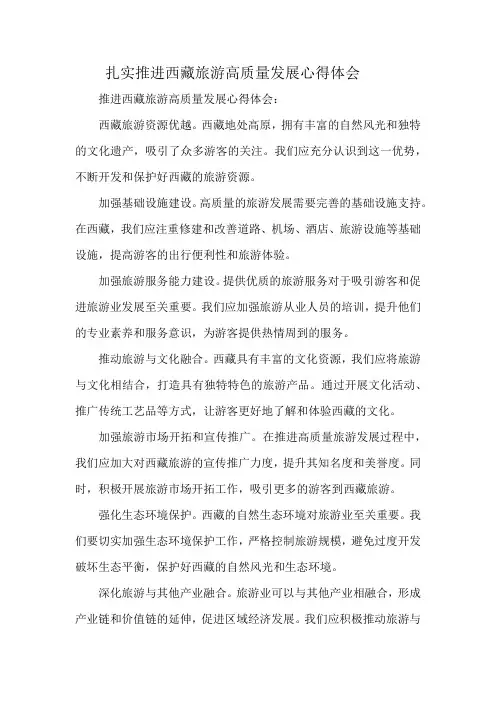 扎实推进西藏旅游高质量发展心得体会

推进西藏旅游高质量发展心得体会：

西藏旅游资源优越。西藏地处高原，拥有丰富的自然风光和独特的文化遗产，吸引了众多游客的关注。我们应充分认识到这一优势，不断开发和保护好西藏的旅游资源。

加强基础设施建设。高质量的旅游发展需要完善的基础设施支持。在西藏，我们应注重修建和改善道路、机场、酒店、旅游设施等基础设施，提高游客的出行便利性和旅游体验。

加强旅游服务能力建设。提供优质的旅游服务对于吸引游客和促进旅游业发展至关重要。我们应加强旅游从业人员的培训，提升他们的专业素养和服务意识，为游客提供热情周到的服务。

推动旅游与文化融合。西藏具有丰富的文化资源，我们应将旅游与文化相结合，打造具有独特特色的旅游产品。通过开展文化活动、推广传统工艺品等方式，让游客更好地了解和体验西藏的文化。

加强旅游市场开拓和宣传推广。在推进高质量旅游发展过程中，我们应加大对西藏旅游的宣传推广力度，提升其知名度和美誉度。同时，积极开展旅游市场开拓工作，吸引更多的游客到西藏旅游。

强化生态环境保护。西藏的自然生态环境对旅游业至关重要。我们要切实加强生态环境保护工作，严格控制旅游规模，避免过度开发破坏生态平衡，保护好西藏的自然风光和生态环境。

深化旅游与其他产业融合。旅游业可以与其他产业相融合，形成产业链和价值链的延伸，促进区域经济发展。我们应积极推动旅游与